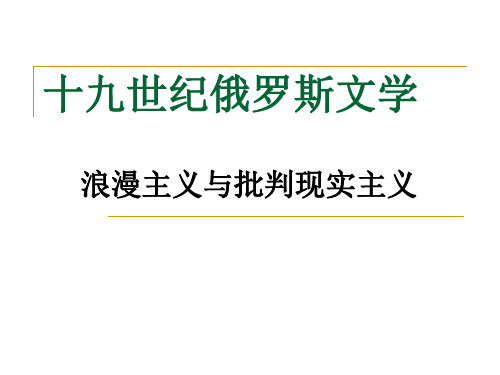 十九世纪俄罗斯文学

浪漫主义与批判现实主义